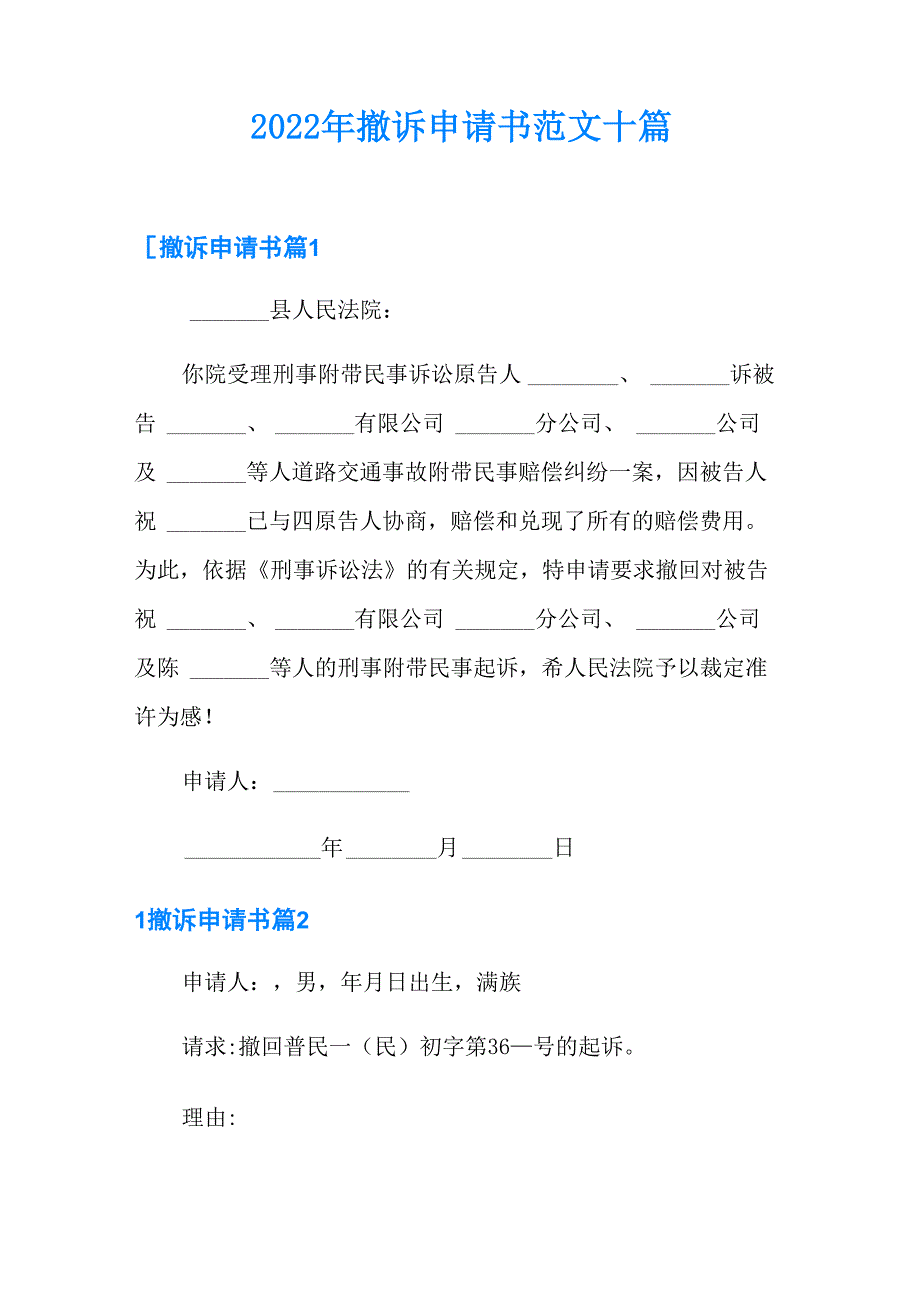 2022年撤诉申请书范文十篇

［撤诉申请书篇1

_______县人民法院：

你院受理刑事附带民事诉讼原告人 ________、 _______诉被告 _______、 _______有限公司 _______分公司、 _______公司及 _______等人道路交通事故附带民事赔偿纠纷一案，因被告人祝 _______已与四原告人协商，赔偿和兑现了所有的赔偿费用。为此，依据《刑事诉讼法》的有关规定，特申请要求撤回对被告祝 _______、 _______有限公司 _______分公司、 _______公司及陈 _______等人的刑事附带民事起诉，希人民法院予以裁定准许为感！

申请人：____________

____________年________月________日

1撤诉申请书篇2

申请人：，男，年月日出生，满族

请求:撤回普民一（民）初字第36—号的起诉。

理由: